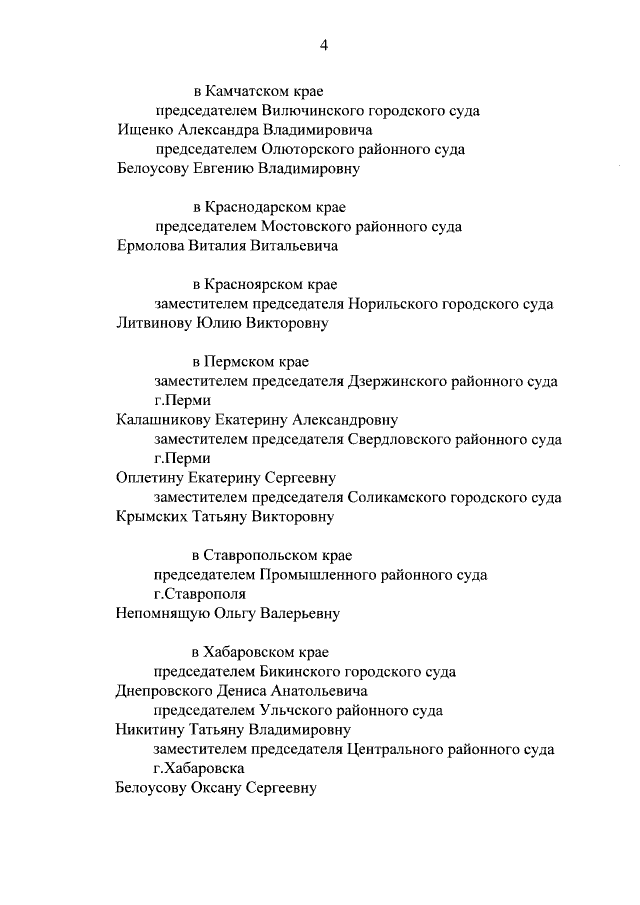 4

в Камчатском крае

председателем Вилючинского городского суда

Ищенко Александра Владимировича

председателем Олюторского районного суда

Белоусову Евгению Владимировну

в Краснодарском крае

председателем Мостовского районного суда

Ермолова Виталия Витальевича

в Красноярском крае

заместителем председателя Норильского городского суда

Литвинову Юлию Викторовну

в Пермском крае

заместителем председателя Дзержинского районного суда г.Перми

Калашникову Екатерину Александровну

заместителем председателя Свердловского районного суда г.Перми

Оплетину Екатерину Сергеевну

заместителем председателя Соликамского городского суда

Крымских Татьяну Викторовну

в Ставропольском крае

председателем Промышленного районного суда г.Ставрополя

Непомнящую Ольгу Валерьевну

в Хабаровском крае

председателем Бикинского городского суда

Днепровского Дениса Анатольевича

председателем Ульчского районного суда

Никитину Татьяну Владимировну

заместителем председателя Центрального районного суда г.Хабаровска

Белоусову Оксану Сергеевну